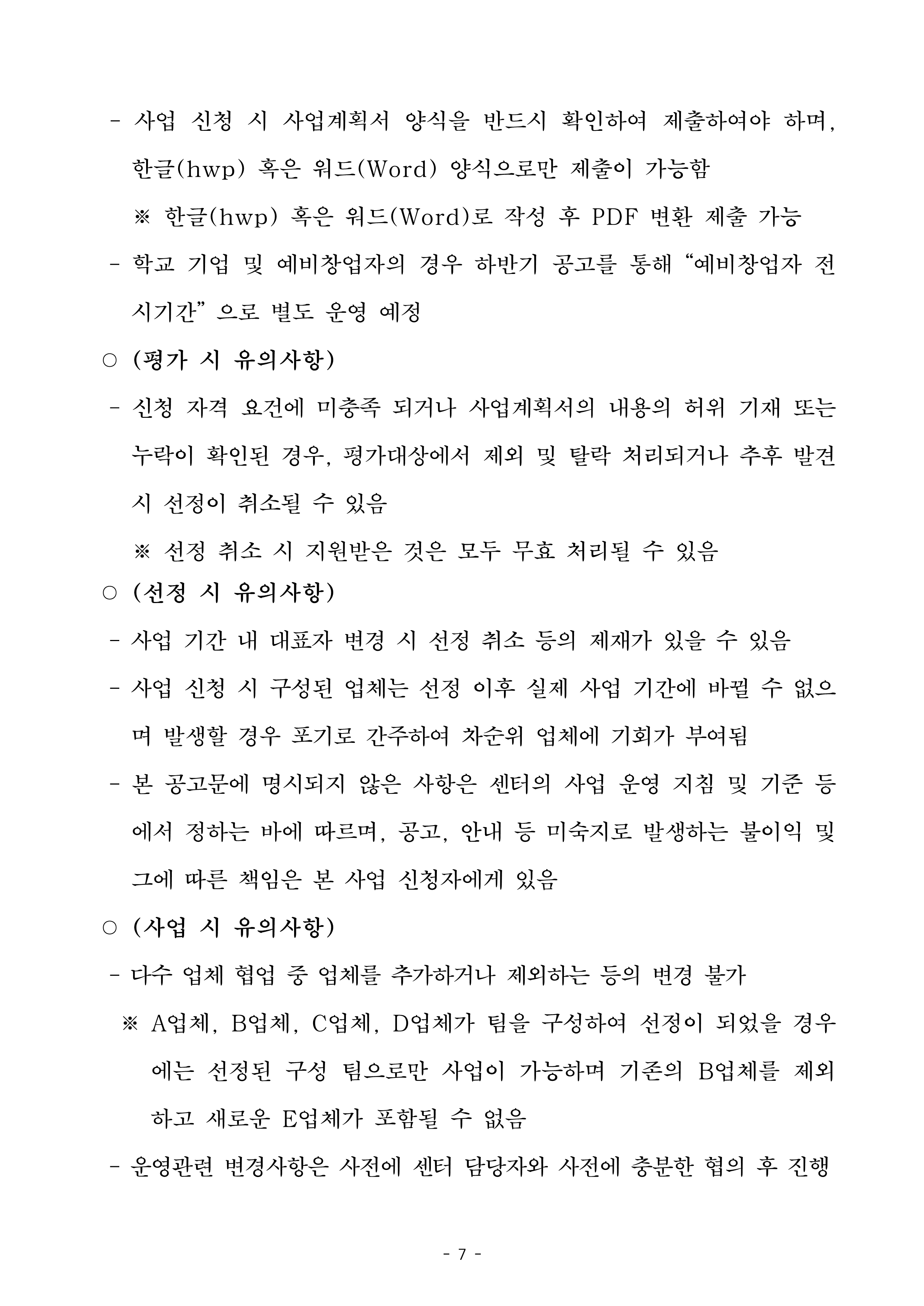 - 사업 신청 시 사업계획서 양식을 반드시 확인하여 제출하여야 하며, 한글(hwp) 혹은 워드(Word) 양식으로만 제출이 가능함

※ 한글(hwp) 혹은 워드(Word)로 작성 후 PDF 변환 제출 가능

- 학교 기업 및 예비창업자의 경우 하반기 공고를 통해 “예비창업자 전시기간” 으로 별도 운영 예정

○ (평가 시 유의사항)

- 신청 자격 요건에 미충족 되거나 사업계획서의 내용의 허위 기재 또는 누락이 확인된 경우, 평가대상에서 제외 및 탈락 처리되거나 추후 발견 시 선정이 취소될 수 있음

※ 선정 취소 시 지원받은 것은 모두 무효 처리될 수 있음

○ (선정 시 유의사항)

- 사업 기간 내 대표자 변경 시 선정 취소 등의 제재가 있을 수 있음

- 사업 신청 시 구성된 업체는 선정 이후 실제 사업 기간에 바뀔 수 없으며 발생할 경우 포기로 간주하여 차순위 업체에 기회가 부여됨

- 본 공고문에 명시되지 않은 사항은 센터의 사업 운영 지침 및 기준 등에서 정하는 바에 따르며, 공고, 안내 등 미숙지로 발생하는 불이익 및 그에 따른 책임은 본 사업 신청자에게 있음

○ (사업 시 유의사항)

- 다수 업체 협업 중 업체를 추가하거나 제외하는 등의 변경 불가

※ A업체, B업체, C업체, D업체가 팀을 구성하여 선정이 되었을 경우에는 선정된 구성 팀으로만 사업이 가능하며 기존의 B업체를 제외하고 새로운 E업체가 포함될 수 없음

- 운영관련 변경사항은 사전에 센터 담당자와 사전에 충분한 협의 후 진행

- 7 -